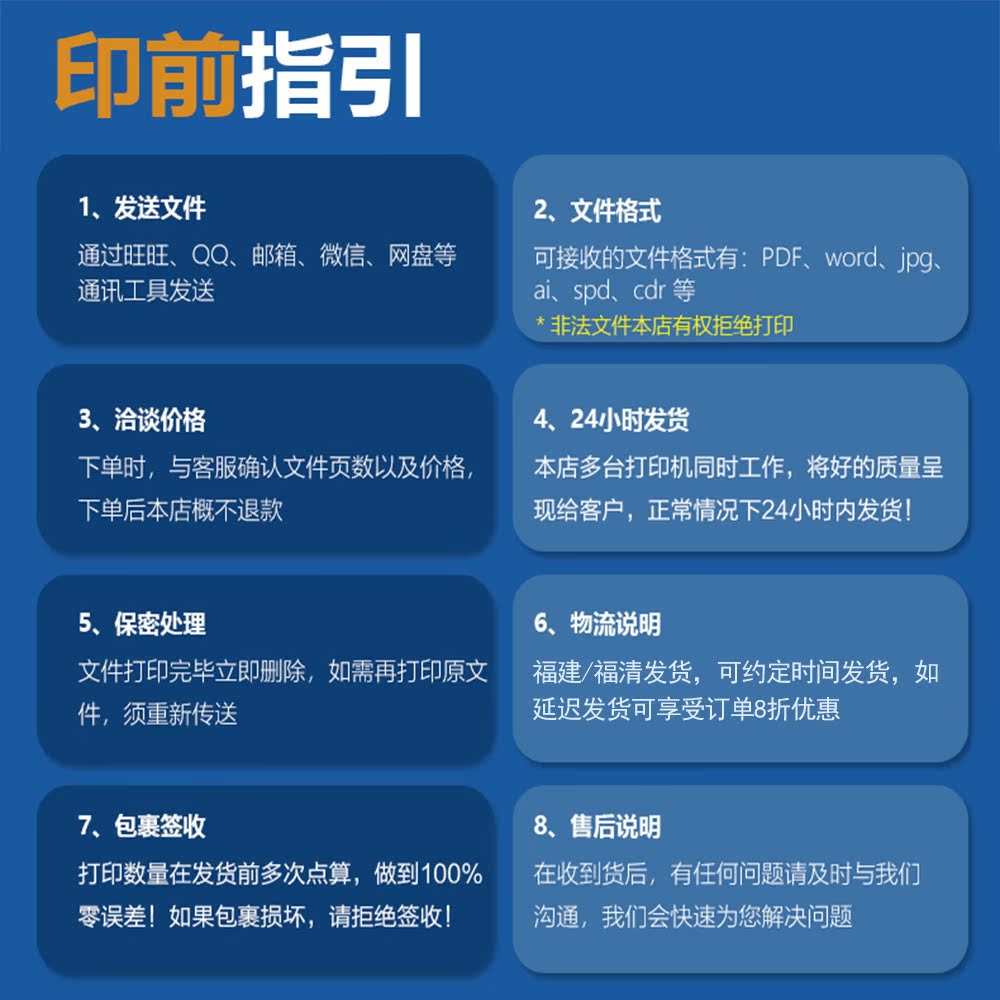 印前指引

1、发送文件

通过旺旺、QQ、邮箱、微信、网盘等通讯工具发送

2、文件格式

可接收的文件格式有：PDF、word、jpg、ai、spd、cdr等

* 非法文件本店有权拒绝打印

3、洽谈价格

下单时，与客服确认文件页数以及价格，下单后本店概不退款

4、24小时发货

本店多台打印机同时工作，将好的质量呈现给客户，正常情况下24小时内发货！

5、保密处理

文件打印完毕立即删除，如需再打印原文件，须重新传送

6、物流说明

福建/福清发货，可约定时间发货，如延迟发货可享受订单8折优惠

7、包裹签收

打印数量在发货前多次点算，做到100%零误差！如果包裹损坏，请拒绝签收！

8、售后说明

在收到货后，有任何问题请及时与我们沟通，我们会快速为您解决问题